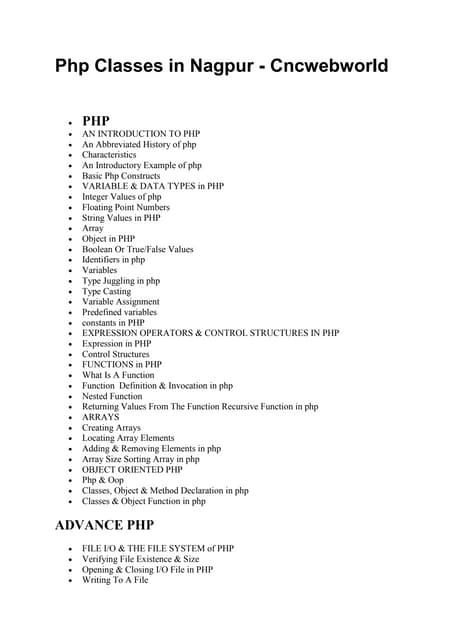 Php Classes in Nagpur - Cncwebworld

- PHP
- AN INTRODUCTION TO PHP
- An Abbreviated History of php
- Characteristics
- An Introductory Example of php
- Basic Php Constructs
- VARIABLE & DATA TYPES in PHP
- Integer Values of php
- Floating Point Numbers
- String Values in PHP
- Array
- Object in PHP
- Boolean Or True/False Values
- Identifiers in php
- Variables
- Type Juggling in php
- Type Casting
- Variable Assignment
- Predefined variables
- constants in PHP
- EXPRESSION OPERATORS & CONTROL STRUCTURES IN PHP
- Expression in PHP
- Control Structures
- FUNCTIONS in PHP
- What Is A Function
- Function Definition & Invocation in php
- Nested Function
- Returning Values From The Function Recursive Function in php
- ARRAYS
- Creating Arrays
- Locating Array Elements
- Adding & Removing Elements in php
- Array Size Sorting Array in php
- OBJECT ORIENTED PHP
- Php & Oop
- Classes, Object & Method Declaration in php
- Classes & Object Function in php

ADVANCE PHP

- FILE I/O & THE FILE SYSTEM of PHP
- Verifying File Existence & Size
- Opening & Closing I/O File in PHP
- Writing To A File